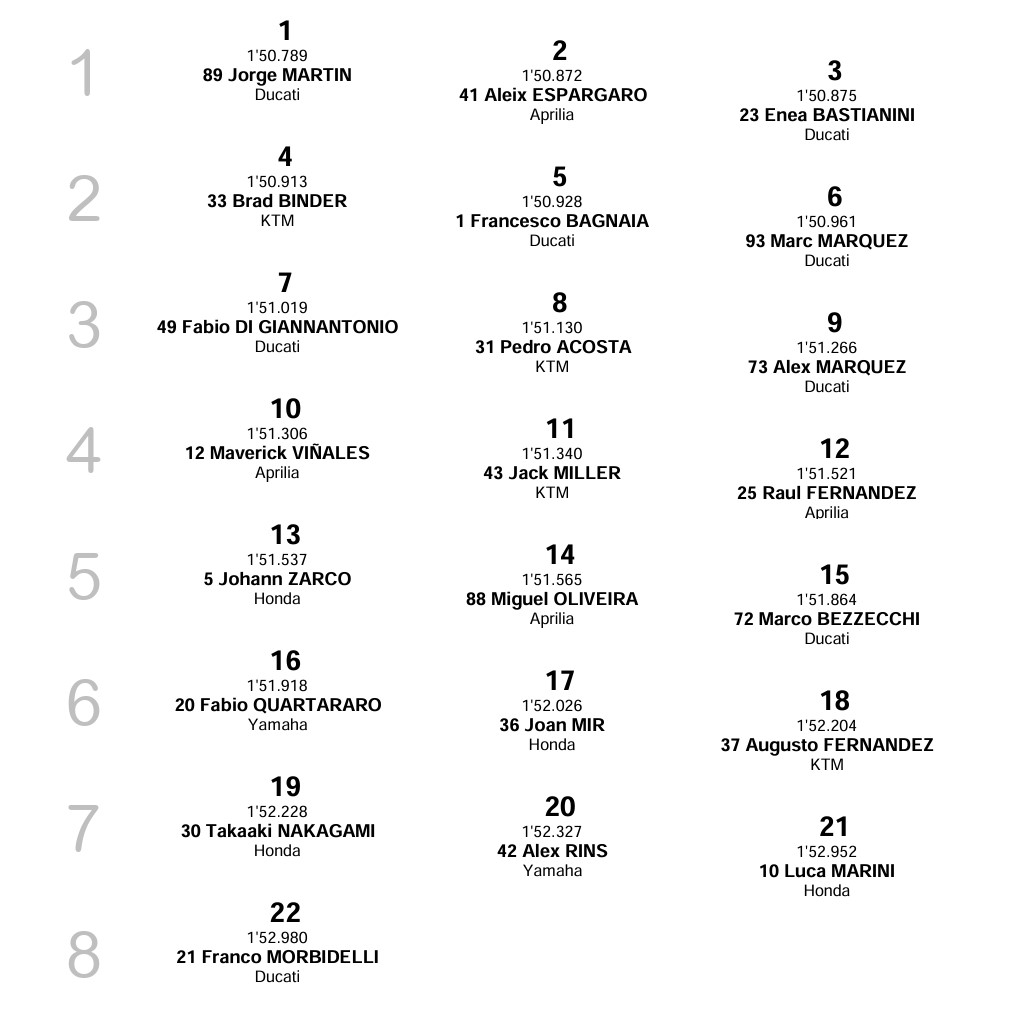 1

1
1'50.789
89 Jorge MARTIN
Ducati

2
1'50.872
41 Aleix ESPARGARO
Aprilia

3
1'50.875
23 Enea BASTIANINI
Ducati

2

4
1'50.913
33 Brad BINDER
KTM

5
1'50.928
1 Francesco BAGNAIA
Ducati

6
1'50.961
93 Marc MARQUEZ
Ducati

3

7
1'51.019
49 Fabio DI GIANNANTONIO
Ducati

8
1'51.130
31 Pedro ACOSTA
KTM

9
1'51.266
73 Alex MARQUEZ
Ducati

4

10
1'51.306
12 Maverick VIÑALES
Aprilia

11
1'51.340
43 Jack MILLER
KTM

12
1'51.521
25 Raul FERNANDEZ
Aprilia

5

13
1'51.537
5 Johann ZARCO
Honda

14
1'51.565
88 Miguel OLIVEIRA
Aprilia

15
1'51.864
72 Marco BEZZECCHI
Ducati

6

16
1'51.918
20 Fabio QUARTARARO
Yamaha

17
1'52.026
36 Joan MIR
Honda

18
1'52.204
37 Augusto FERNANDEZ
KTM

7

19
1'52.228
30 Takaaki NAKAGAMI
Honda

20
1'52.327
42 Alex RINS
Yamaha

21
1'52.952
10 Luca MARINI
Honda

8

22
1'52.980
21 Franco MORBIDELLI
Ducati